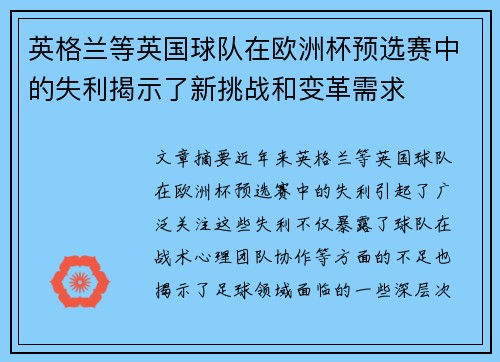 英格兰等英国球队在欧洲杯预选赛中的失利揭示了新挑战和变革需求

文章摘要近年来英格兰等英国球队在欧洲杯预选赛中的失利引起了广泛关注这些失利不仅暴露了球队在战术心理团队协作等方面的不足也揭示了足球领域面临的一些深层次